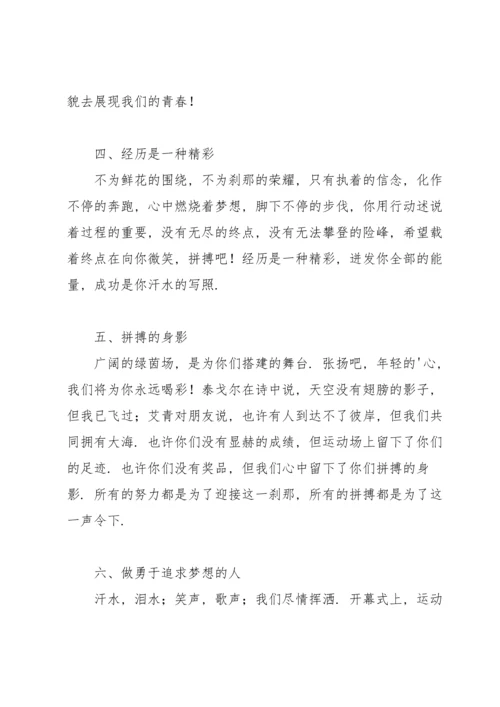 貌去展现我们的青春！

四、经历是一种精彩

不为鲜花的围绕，不为刹那的荣耀，只有执着的信念，化作不停的奔跑，心中燃烧着梦想，脚下不停的步伐，你用行动述说着过程的重要，没有无尽的终点，没有无法攀登的险峰，希望载着终点在向你微笑，拼搏吧！经历是一种精彩，迸发你全部的能量，成功是你汗水的写照.

五、拼搏的身影

广阔的绿茵场，是为你们搭建的舞台. 张扬吧，年轻的'心，我们将为你永远喝彩！泰戈尔在诗中说，天空没有翅膀的影子，但我已飞过；艾青对朋友说，也许有人到达不了彼岸，但我们共同拥有大海. 也许你们没有显赫的成绩，但运动场上留下了你们的足迹. 也许你们没有奖品，但我们心中留下了你们拼搏的身影. 所有的努力都是为了迎接这一刹那，所有的拼搏都是为了这一声令下.

六、做勇于追求梦想的人

汗水，泪水；笑声，歌声；我们尽情挥洒. 开幕式上，运动